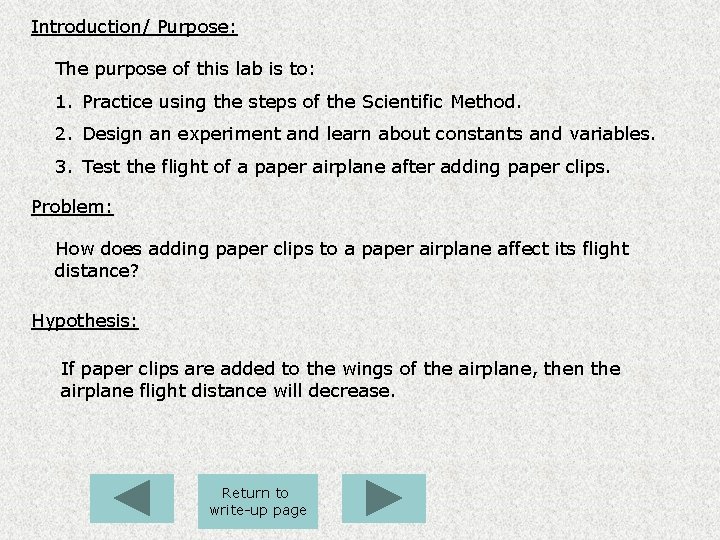 Introduction/ Purpose:

The purpose of this lab is to:

1. Practice using the steps of the Scientific Method.

2. Design an experiment and learn about constants and variables.

3. Test the flight of a paper airplane after adding paper clips.

Problem:

How does adding paper clips to a paper airplane affect its flight distance?

Hypothesis:

If paper clips are added to the wings of the airplane, then the airplane flight distance will decrease.

Return to write-up page